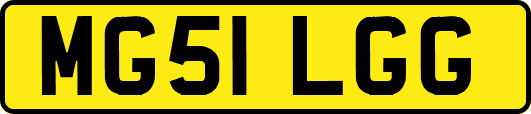 MG51 LGG